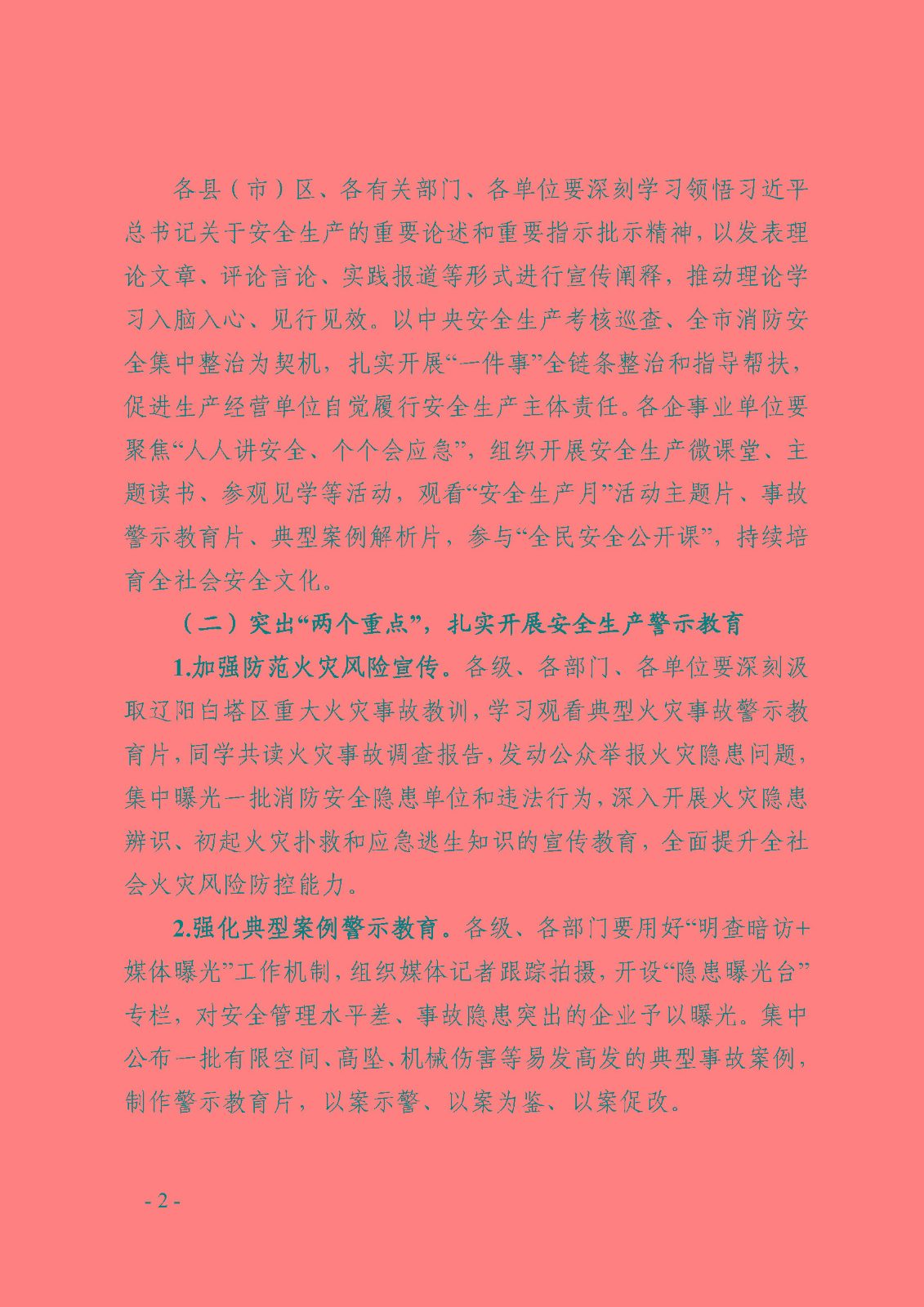 各县（市）区、各有关部门、各单位要深刻学习领悟习近平总书记关于安全生产的重要论述和重要指示批示精神，以发表理论文章、评论言论、实践报道等形式进行宣传阐释，推动理论学习入脑入心、见行见效。以中央安全生产考核巡查、全市消防安全集中整治为契机，扎实开展“一件事”全链条整治和指导帮扶，促进生产经营单位自觉履行安全生产主体责任。各企事业单位要聚焦“人人讲安全、个个会应急”，组织开展安全生产微课堂、主题读书、参观见学等活动，观看“安全生产月”活动主题片、事故警示教育片、典型案例解析片，参与“全民安全公开课”，持续培育全社会安全文化。

（二）突出“两个重点”，扎实开展安全生产警示教育

1.加强防范火灾风险宣传。各级、各部门、各单位要深刻汲取辽阳白塔区重大火灾事故教训，学习观看典型火灾事故警示教育片，同学共读火灾事故调查报告，发动公众举报火灾隐患问题，集中曝光一批消防安全隐患单位和违法行为，深入开展火灾隐患辨识、初起火灾扑救和应急逃生知识的宣传教育，全面提升全社会火灾风险防控能力。

2.强化典型案例警示教育。各级、各部门要用好“明查暗访+媒体曝光”工作机制，组织媒体记者跟踪拍摄，开设“隐患曝光台”专栏，对安全管理水平差、事故隐患突出的企业予以曝光。集中公布一批有限空间、高坠、机械伤害等易发高发的典型事故案例，制作警示教育片，以案示警、以案为鉴、以案促改。

- 2 -